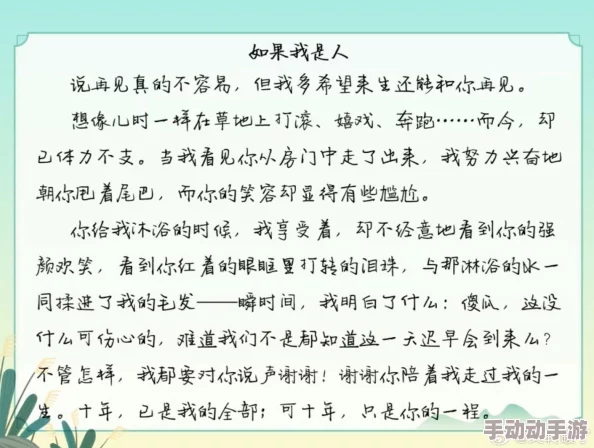 如果我是人

说再见真的不容易，但我多希望来生还能和你再见。

想像儿时一样在草地上打滚、嬉戏、奔跑……而今，却已体力不支。当我看见你从房门中走了出来，我努力兴奋地朝你甩着尾巴，而你的笑容却显得有些尴尬。

你给我沐浴的时候，我享受着，却不经意地看到你的强颜欢笑，看到你红着的眼眶里打转的泪珠，与那淋浴的水一同揉进了我的毛发——瞬时间，我明白了什么：傻瓜，这没什么可伤心的，难道我们不是都知道这一天迟早会到来么？不管怎样，我都要对你说声谢谢！谢谢你陪着我走过我的一生。十年，已是我的全部；可十年，只是你的一程。

手动动手游